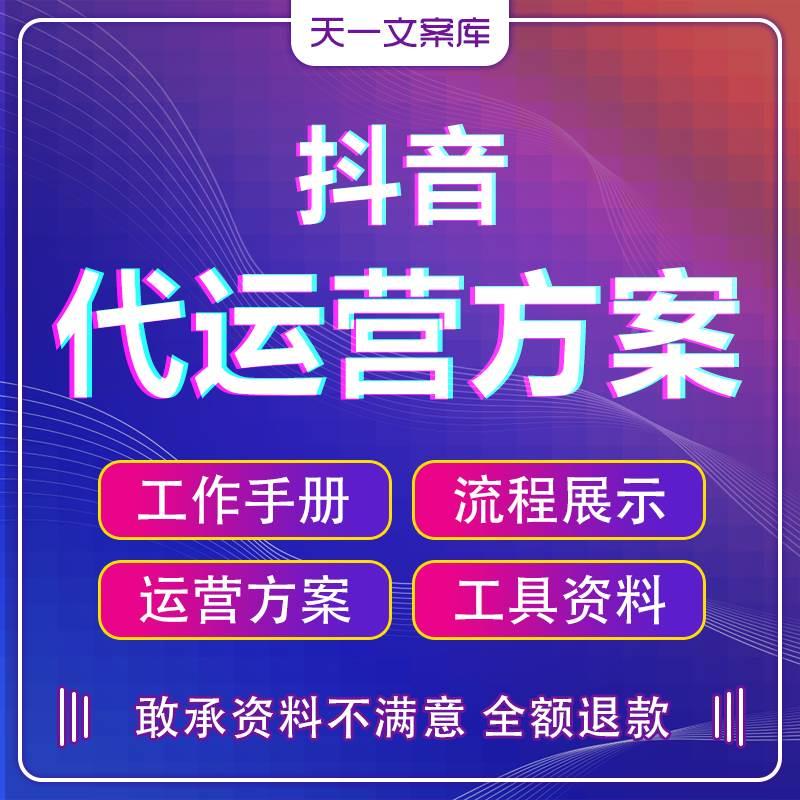 天一文案库

抖音
代运营方案

工作手册
流程展示
运营方案
工具资料

敢承资料不满意 全额退款